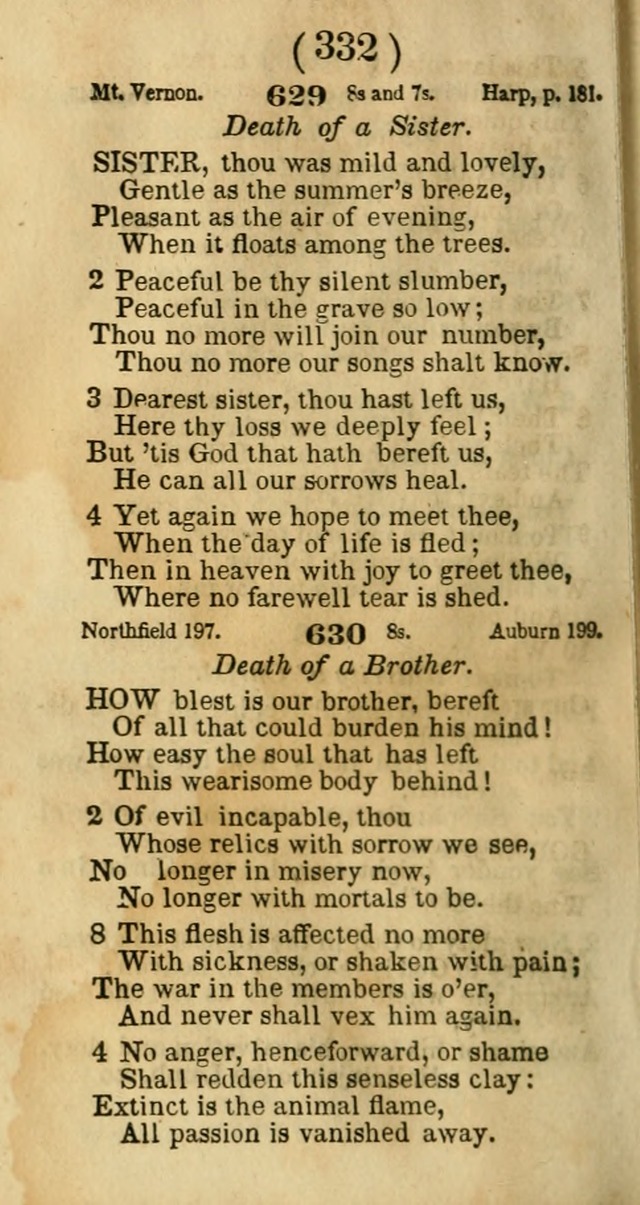 ( 332 )

Mt. Vernon. 629 8s and 7s. Harp, p. 181.

Death of a Sister.

SISTER, thou was mild and lovely, Gentle as the summer's breeze, Pleasant as the air of evening, When it floats among the trees.

2 Peaceful be thy silent slumber, Peaceful in the grave so low; Thou no more will join our number, Thou no more our songs shalt know.

3 Dearest sister, thou hast left us, Here thy loss we deeply feel; But 'tis God that hath bereft us, He can all our sorrows heal.

4 Yet again we hope to meet thee, When the day of life is fled; Then in heaven with joy to greet thee, Where no farewell tear is shed.

Northfield 197. 630 8s. Auburn 199.

Death of a Brother.

HOW blest is our brother, bereft Of all that could burden his mind! How easy the soul that has left This wearisome body behind!

2 Of evil incapable, thou Whose relics with sorrow we see, No longer in misery now, No longer with mortals to be.

8 This flesh is affected no more With sickness, or shaken with pain; The war in the members is o'er, And never shall vex him again.

4 No anger, henceforward, or shame Shall redden this senseless clay: Extinct is the animal flame, All passion is vanished away.